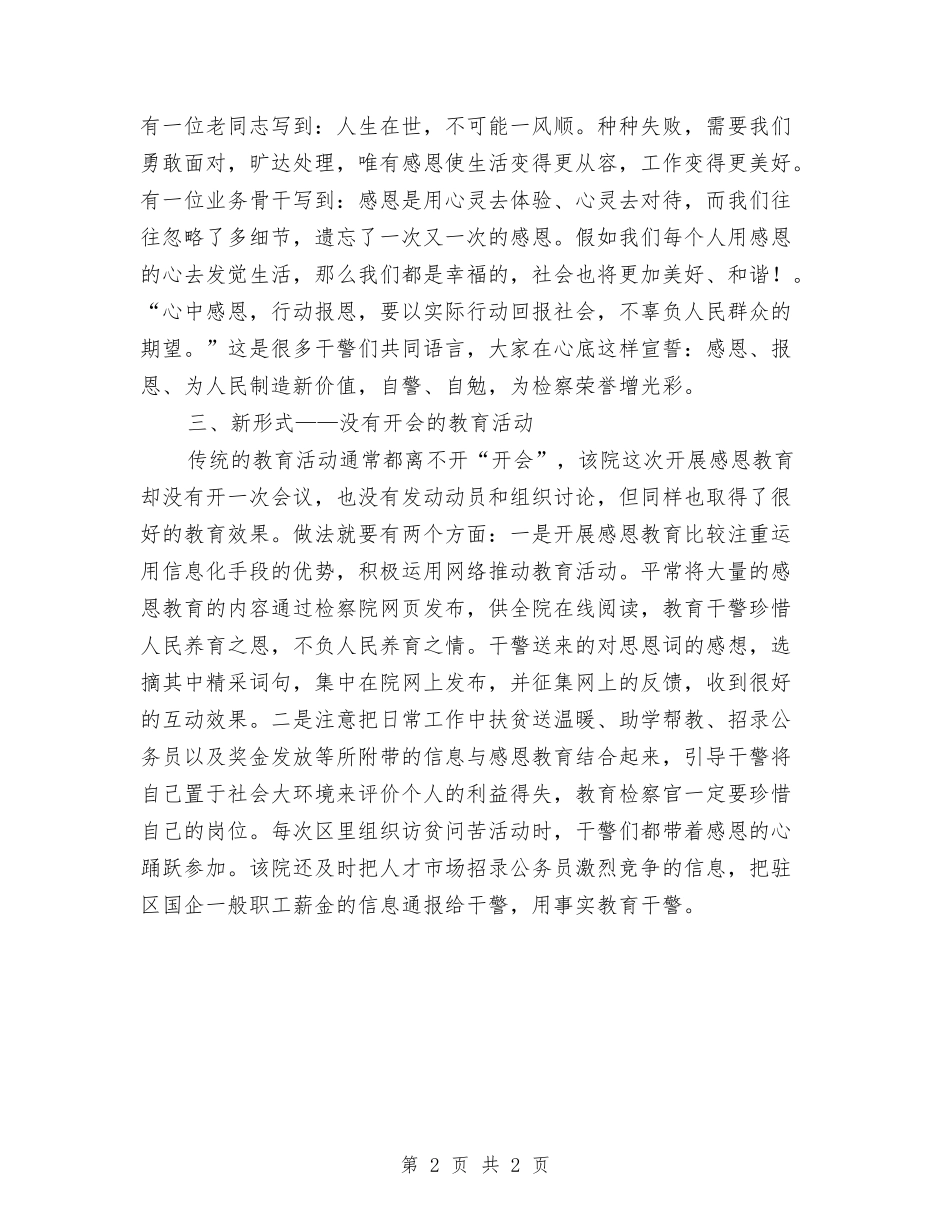 有一位老同志写到：人生在世，不可能一风顺。种种失败，需要我们勇敢面对，旷达处理，唯有感恩使生活变得更从容，工作变得更美好。有一位业务骨干写到：感恩是用心灵去体验、心灵去对待，而我们往往忽略了多细节，遗忘了一次又一次的感恩。假如我们每个人用感恩的心去发觉生活，那么我们都是幸福的，社会也将更加美好、和谐！。“心中感恩，行动报恩，要以实际行动回报社会，不辜负人民群众的期望。”这是很多干警们共同语言，大家在心底这样宣誓：感恩、报恩、为人民制造新价值，自警、自勉，为检察荣誉增光彩。

三、新形式——没有开会的教育活动

传统的教育活动通常都离不开“开会”，该院这次开展感恩教育却没有开一次会议，也没有发动动员和组织讨论，但同样也取得了很好的教育效果。做法就要有两个方面：一是开展感恩教育比较注重运用信息化手段的优势，积极运用网络推动教育活动。平常将大量的感恩教育的内容通过检察院网页发布，供全院在线阅读，教育干警珍惜人民养育之恩，不负人民养育之情。干警送来的对思恩词的感想，选摘其中精采词句，集中在院网上发布，并征集网上的反馈，收到很好的互动效果。二是注意把日常工作中扶贫送温暖、助学帮教、招录公务员以及奖金发放等所附带的信息与感恩教育结合起来，引导干警将自己置于社会大环境来评价个人的利益得失，教育检察官一定要珍惜自己的岗位。每次区里组织访贫问苦活动时，干警们都带着感恩的心踊跃参加。该院还及时把人才市场招录公务员激烈竞争的信息，把驻区国企一般职工薪金的信息通报给干警，用事实教育干警。

第 2 页 共 2 页